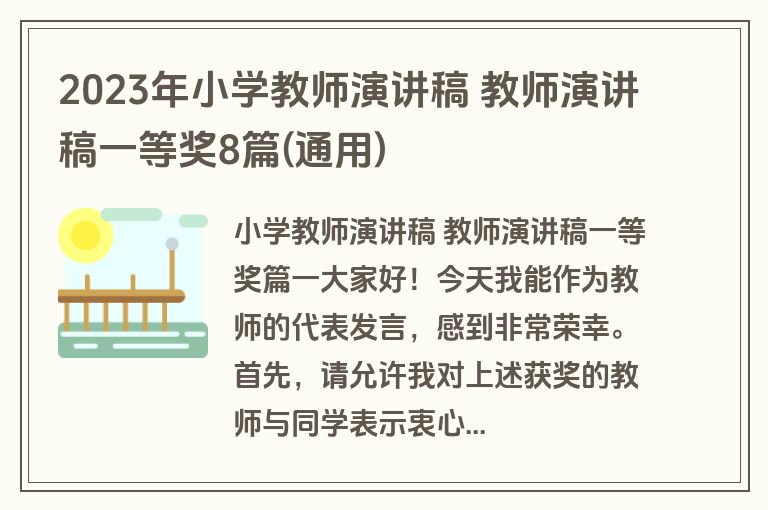 2023年小学教师演讲稿 教师演讲稿一等奖8篇(通用)

小学教师演讲稿 教师演讲稿一等奖篇一大家好！今天我能作为教师的代表发言，感到非常荣幸。首先，请允许我对上述获奖的教师与同学表示衷心...